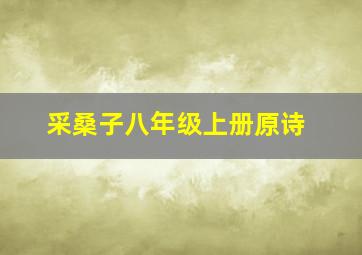 采桑子八年级上册原诗